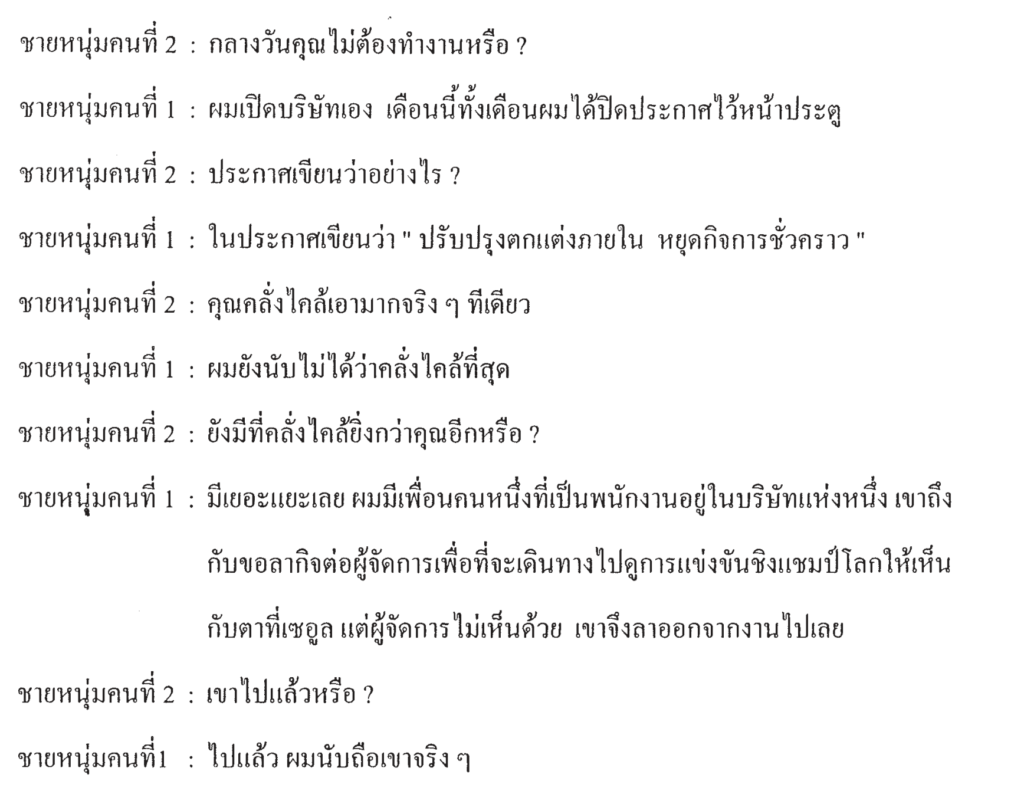 ชายหนุ่มคนที่ 2 : กลางวันคุณไม่ต้องทำงานหรือ ?

ชายหนุ่มคนที่ 1 : ผมเปิดบริษัทเอง เดือนนี้ทั้งเดือนผมได้ปิดประกาศไว้หน้าประตู

ชายหนุ่มคนที่ 2 : ประกาศเขียนว่าอย่างไร ?

ชายหนุ่มคนที่ 1 : ในประกาศเขียนว่า " ปรับปรุงตกแต่งภายใน หยุดกิจการชั่วคราว "

ชายหนุ่มคนที่ 2 : คุณคลั่งไคล้เอามากจริง ๆ ทีเดียว

ชายหนุ่มคนที่ 1 : ผมยังนับไม่ได้ว่าคลั่งไคล้ที่สุด

ชายหนุ่มคนที่ 2 : ยังมีที่คลั่งไคล้ยิ่งกว่าคุณอีกหรือ ?

ชายหนุ่มคนที่ 1 : มีเยอะแยะเลย ผมมีเพื่อนคนหนึ่งที่เป็นพนักงานอยู่ในบริษัทแห่งหนึ่ง เขาถึงกับขอลากิจต่อผู้จัดการเพื่อที่จะเดินทางไปดูการแข่งขันชิงแชมป์โลกให้เห็นกับตาที่เซอูล แต่ผู้จัดการไม่เห็นด้วย เขาจึงลาออกจากงานไปเลย

ชายหนุ่มคนที่ 2 : เขาไปแล้วหรือ ?

ชายหนุ่มคนที่1 : ไปแล้ว ผมนับถือเขาจริง ๆ